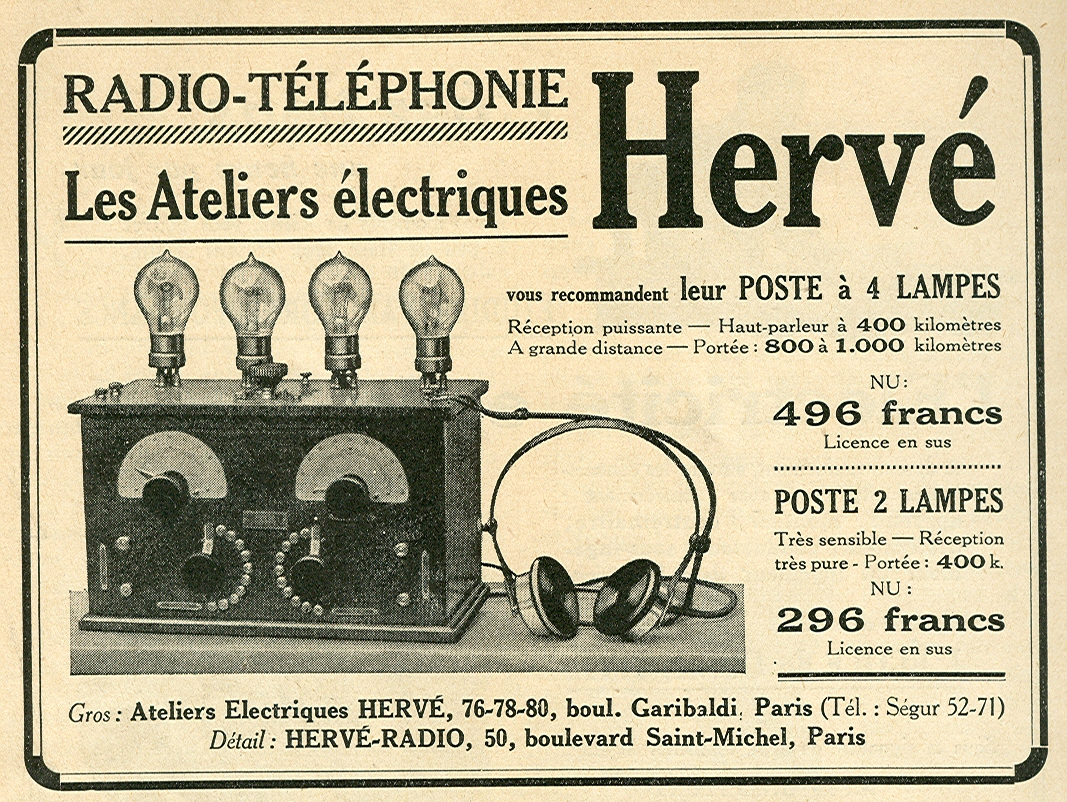 RADIO-TÉLÉPHONIE

Les Ateliers électriques

Hervé

vous recommandent leur POSTE à 4 LAMPES

Réception puissante — Haut-parleur à 400 kilomètres
A grande distance — Portée : 800 à 1.000 kilomètres

NU :
496 francs
Licence en sus

POSTE 2 LAMPES

Très sensible — Réception très pure - Portée : 400 k.

NU :
296 francs
Licence en sus

Gros : Ateliers Electriques HERVÉ, 76-78-80, boul. Garibaldi, Paris (Tél. : Ségur 52-71)
Détail : HERVÉ-RADIO, 50, boulevard Saint-Michel, Paris